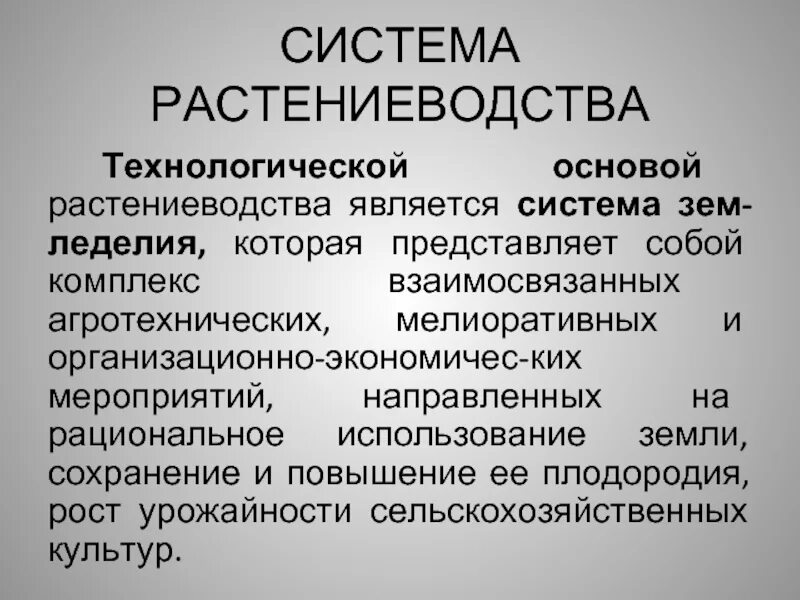 СИСТЕМА РАСТЕНИЕВОДСТВА

Технологической основой растениеводства является система земледелия, которая представляет собой комплекс взаимосвязанных агротехнических, мелиоративных и организационно-экономичес-ких мероприятий, направленных на рациональное использование земли, сохранение и повышение ее плодородия, рост урожайности сельскохозяйственных культур.